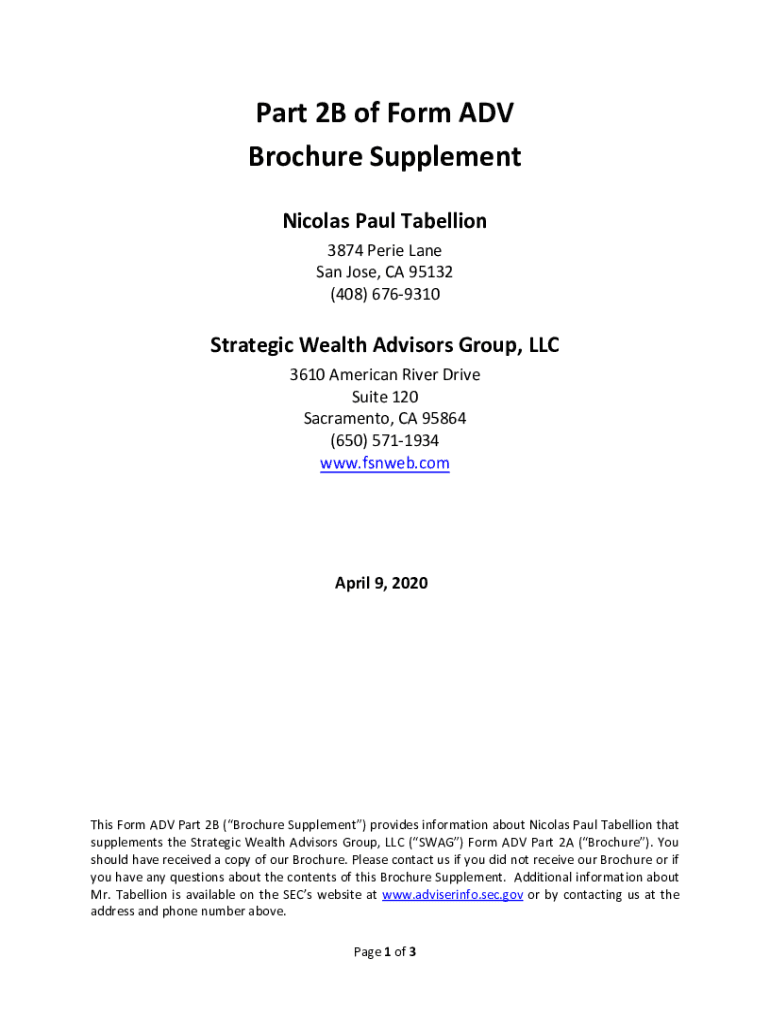 Part 2B of Form ADV
Brochure Supplement

Nicolas Paul Tabellion
3874 Perie Lane
San Jose, CA 95132
(408) 676-9310

Strategic Wealth Advisors Group, LLC
3610 American River Drive
Suite 120
Sacramento, CA 95864
(650) 571-1934
www.fsnweb.com

April 9, 2020

This Form ADV Part 2B ("Brochure Supplement") provides information about Nicolas Paul Tabellion that supplements the Strategic Wealth Advisors Group, LLC ("SWAG") Form ADV Part 2A ("Brochure"). You should have received a copy of our Brochure. Please contact us if you did not receive our Brochure or if you have any questions about the contents of this Brochure Supplement. Additional information about Mr. Tabellion is available on the SEC's website at www.adviserinfo.sec.gov or by contacting us at the address and phone number above.

Page 1 of 3